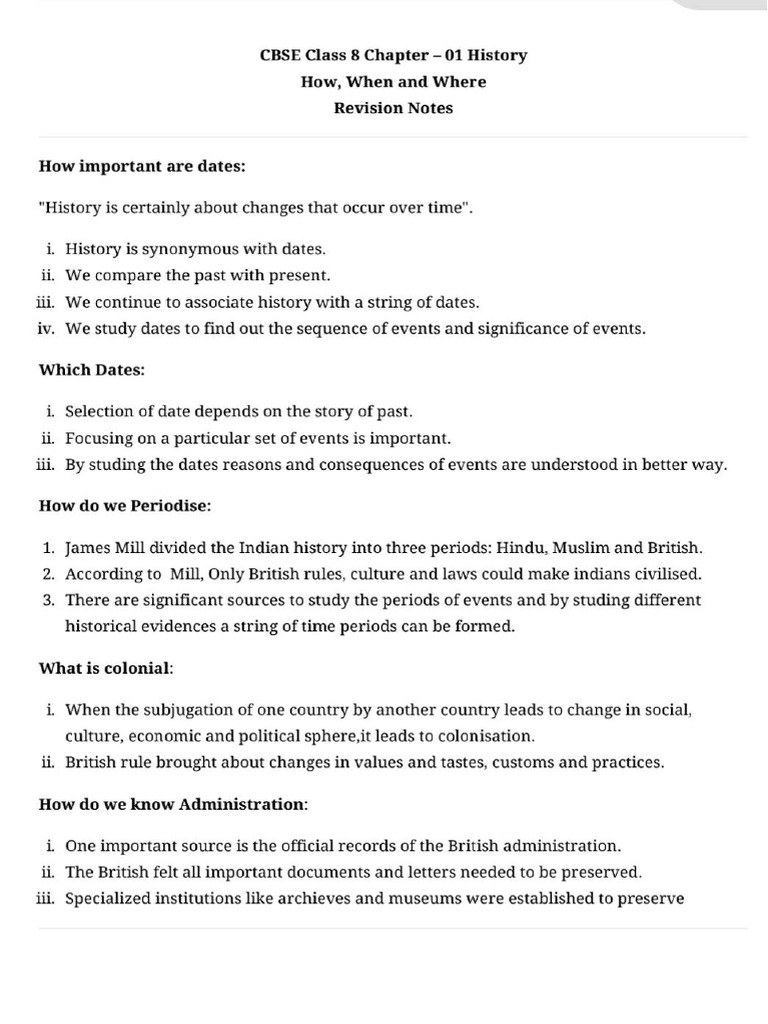 CBSE Class 8 Chapter – 01 History
How, When and Where
Revision Notes

How important are dates:

"History is certainly about changes that occur over time".

i. History is synonymous with dates.
ii. We compare the past with present.
iii. We continue to associate history with a string of dates.
iv. We study dates to find out the sequence of events and significance of events.

Which Dates:

i. Selection of date depends on the story of past.
ii. Focusing on a particular set of events is important.
iii. By studing the dates reasons and consequences of events are understood in better way.

How do we Periodise:

1. James Mill divided the Indian history into three periods: Hindu, Muslim and British.
2. According to Mill, Only British rules, culture and laws could make indians civilised.
3. There are significant sources to study the periods of events and by studing different historical evidences a string of time periods can be formed.

What is colonial:

i. When the subjugation of one country by another country leads to change in social, culture, economic and political sphere,it leads to colonisation.
ii. British rule brought about changes in values and tastes, customs and practices.

How do we know Administration:

i. One important source is the official records of the British administration.
ii. The British felt all important documents and letters needed to be preserved.
iii. Specialized institutions like archieves and museums were established to preserve